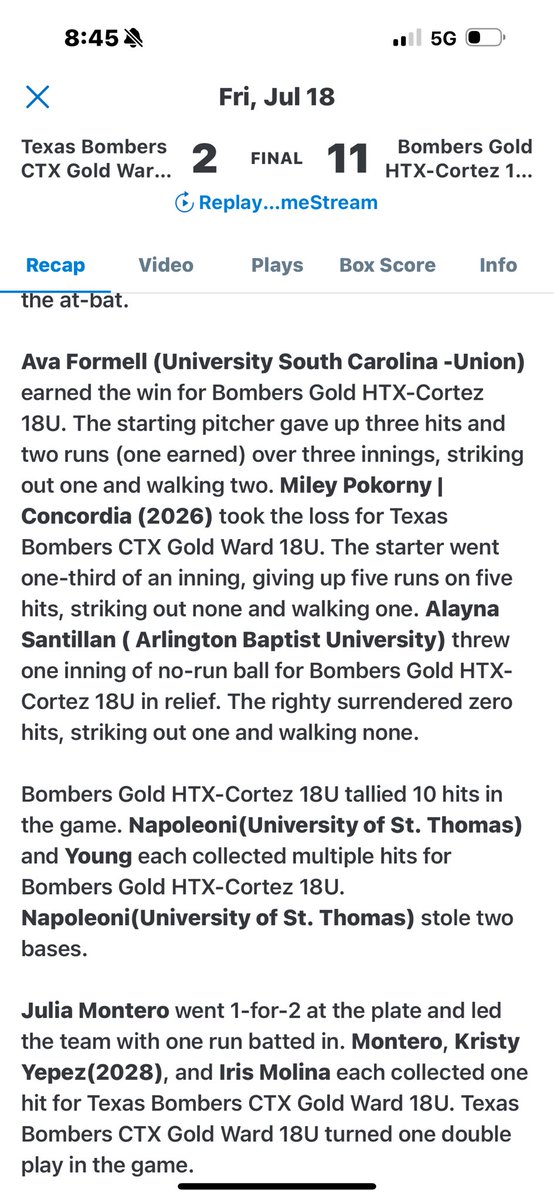 8:45

5G

Fri, Jul 18

Texas Bombers CTX Gold War... 2 FINAL 11 Bombers Gold HTX-Cortez 1...

Replay...meStream

Recap Video Plays Box Score Info

the at-bat.

Ava Formell (University South Carolina -Union) earned the win for Bombers Gold HTX-Cortez 18U. The starting pitcher gave up three hits and two runs (one earned) over three innings, striking out one and walking two. Miley Pokorny | Concordia (2026) took the loss for Texas Bombers CTX Gold Ward 18U. The starter went one-third of an inning, giving up five runs on five hits, striking out none and walking one. Alayna Santillan ( Arlington Baptist University) threw one inning of no-run ball for Bombers Gold HTX-Cortez 18U in relief. The righty surrendered zero hits, striking out one and walking none.

Bombers Gold HTX-Cortez 18U tallied 10 hits in the game. Napoleoni(University of St. Thomas) and Young each collected multiple hits for Bombers Gold HTX-Cortez 18U. Napoleoni(University of St. Thomas) stole two bases.

Julia Montero went 1-for-2 at the plate and led the team with one run batted in. Montero, Kristy Yepez(2028), and Iris Molina each collected one hit for Texas Bombers CTX Gold Ward 18U. Texas Bombers CTX Gold Ward 18U turned one double play in the game.